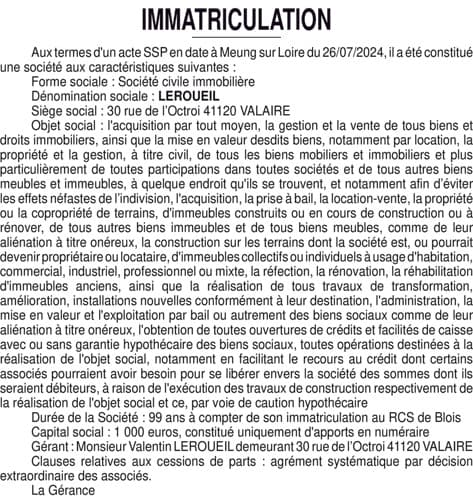 IMMATRICULATION

Aux termes d'un acte SSP en date à Meung sur Loire du 26/07/2024, il a été constitué une société aux caractéristiques suivantes :

Forme sociale : Société civile immobilière

Dénomination sociale : LEROUEIL

Siège social : 30 rue de l'Octroi 41120 VALAIRE

Objet social : l'acquisition par tout moyen, la gestion et la vente de tous biens et droits immobiliers, ainsi que la mise en valeur desdits biens, notamment par location, la propriété et la gestion, à titre civil, de tous les biens mobiliers et immobiliers et plus particulièrement de toutes participations dans toutes sociétés et de tous autres biens meubles et immeubles, à quelque endroit qu'ils se trouvent, et notamment afin d'éviter les effets néfastes de l'indivision, l'acquisition, la prise à bail, la location-vente, la propriété ou la copropriété de terrains, d'immeubles construits ou en cours de construction ou à rénover, de tous autres biens immeubles et de tous biens meubles, comme de leur aliénation à titre onéreux, la construction sur les terrains dont la société est, ou pourrait devenir propriétaire ou locataire, d'immeubles collectifs ou individuels à usage d'habitation, commercial, industriel, professionnel ou mixte, la réfection, la rénovation, la réhabilitation d'immeubles anciens, ainsi que la réalisation de tous travaux de transformation, amélioration, installations nouvelles conformément à leur destination, l'administration, la mise en valeur et l'exploitation par bail ou autrement des biens sociaux comme de leur aliénation à titre onéreux, l'obtention de toutes ouvertures de crédits et facilités de caisse avec ou sans garantie hypothécaire des biens sociaux, toutes opérations destinées à la réalisation de l'objet social, notamment en facilitant le recours au crédit dont certains associés pourraient avoir besoin pour se libérer envers la société des sommes dont ils seraient débiteurs, à raison de l'exécution des travaux de construction respectivement de la réalisation de l'objet social et ce, par voie de caution hypothécaire

Durée de la Société : 99 ans à compter de son immatriculation au RCS de Blois

Capital social : 1 000 euros, constitué uniquement d'apports en numéraire

Gérant : Monsieur Valentin LEROUEIL demeurant 30 rue de l'Octroi 41120 VALAIRE

Clauses relatives aux cessions de parts : agrément systématique par décision extraordinaire des associés.

La Gérance